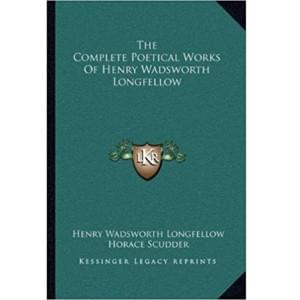 The
Complete Poetical Works
Of Henry Wadsworth
Longfellow

LKR

Henry Wadsworth Longfellow
Horace Scudder

Kessinger Legacy Reprints